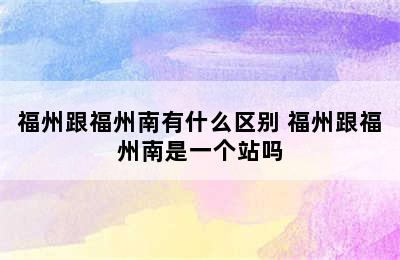 福州跟福州南有什么区别 福州跟福州南是一个站吗